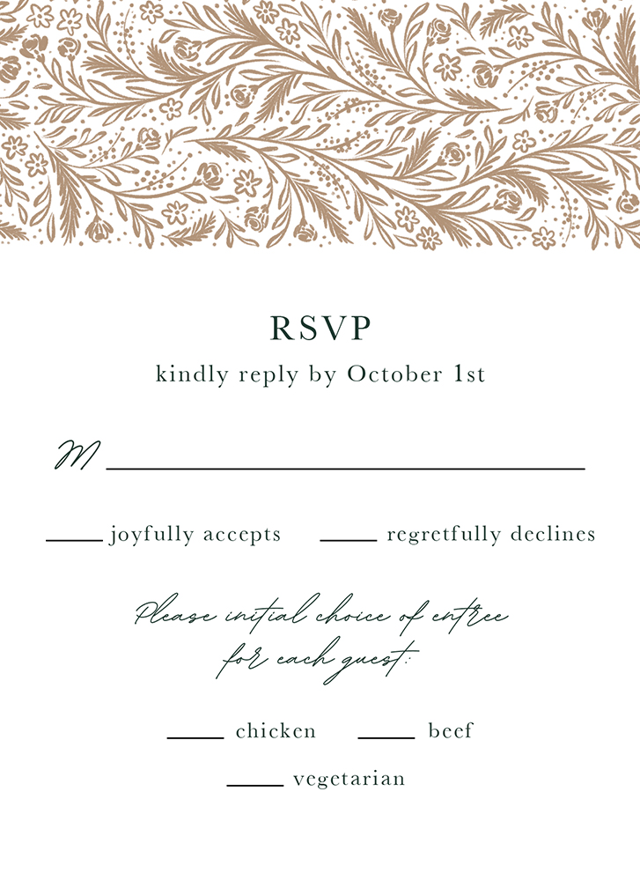 RSVP

kindly reply by October 1st

M ____

____ joyfully accepts ____ regretfully declines

Please initial choice of entree
for each guest:

____ chicken ____ beef

____ vegetarian